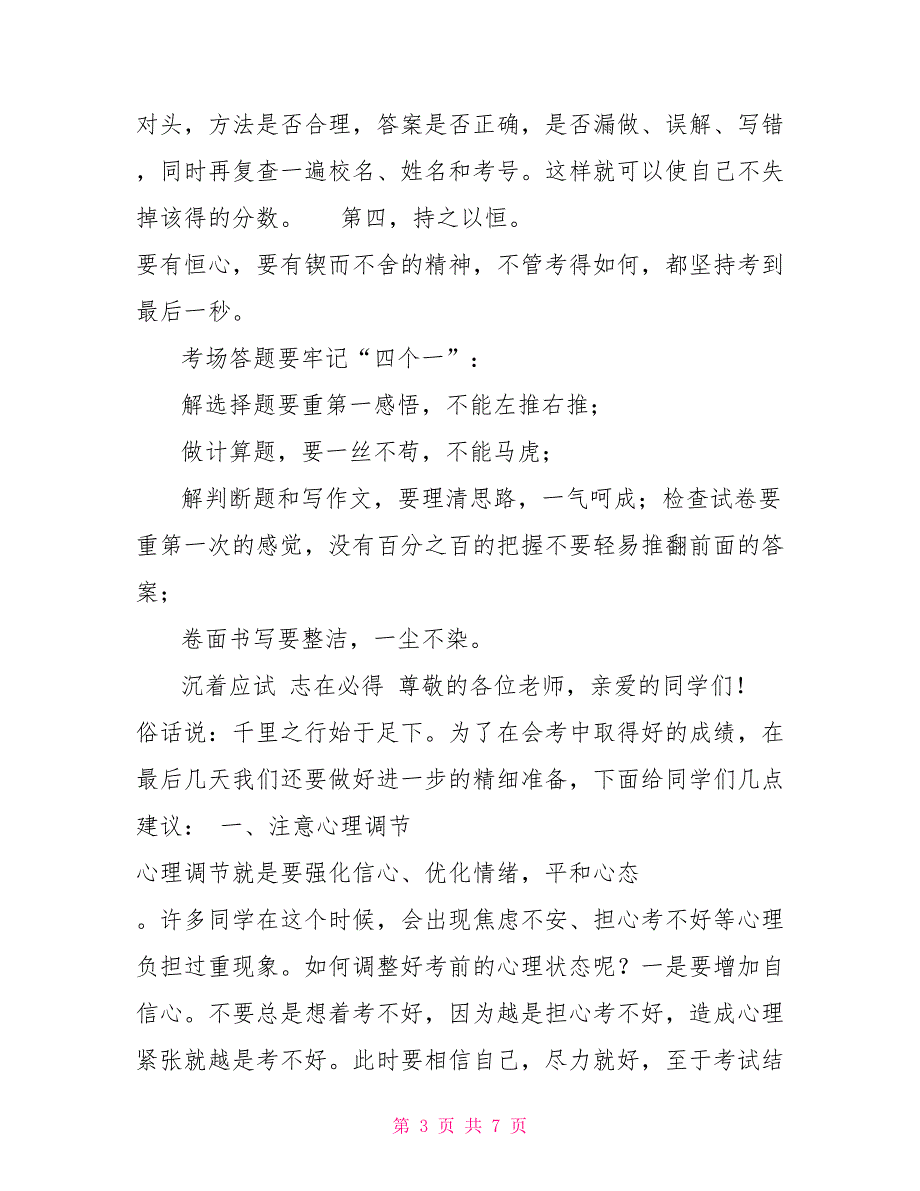 对头，方法是否合理，答案是否正确，是否漏做、误解、写错，同时再复查一遍校名、姓名和考号。这样就可以使自己不失掉该得的分数。　第四，持之以恒。

要有恒心，要有锲而不舍的精神，不管考得如何，都坚持考到最后一秒。

考场答题要牢记“四个一”：

解选择题要重第一感悟，不能左推右推；

做计算题，要一丝不苟，不能马虎；

解判断题和写作文，要理清思路，一气呵成；检查试卷要重第一次的感觉，没有百分之百的把握不要轻易推翻前面的答案；

卷面书写要整洁，一尘不染。

沉着应试 志在必得 尊敬的各位老师，亲爱的同学们！

俗话说：千里之行始于足下。为了在会考中取得好的成绩，在最后几天我们还要做好进一步的精细准备，下面给同学们几点建议：　一、注意心理调节

心理调节就是要强化信心、优化情绪，平和心态

。许多同学在这个时候，会出现焦虑不安、担心考不好等心理负担过重现象。如何调整好考前的心理状态呢？一是要增加自信心。不要总是想着考不好，因为越是担心考不好，造成心理紧张就越是考不好。此时要相信自己，尽力就好，至于考试结

第 3 页 共 7 页